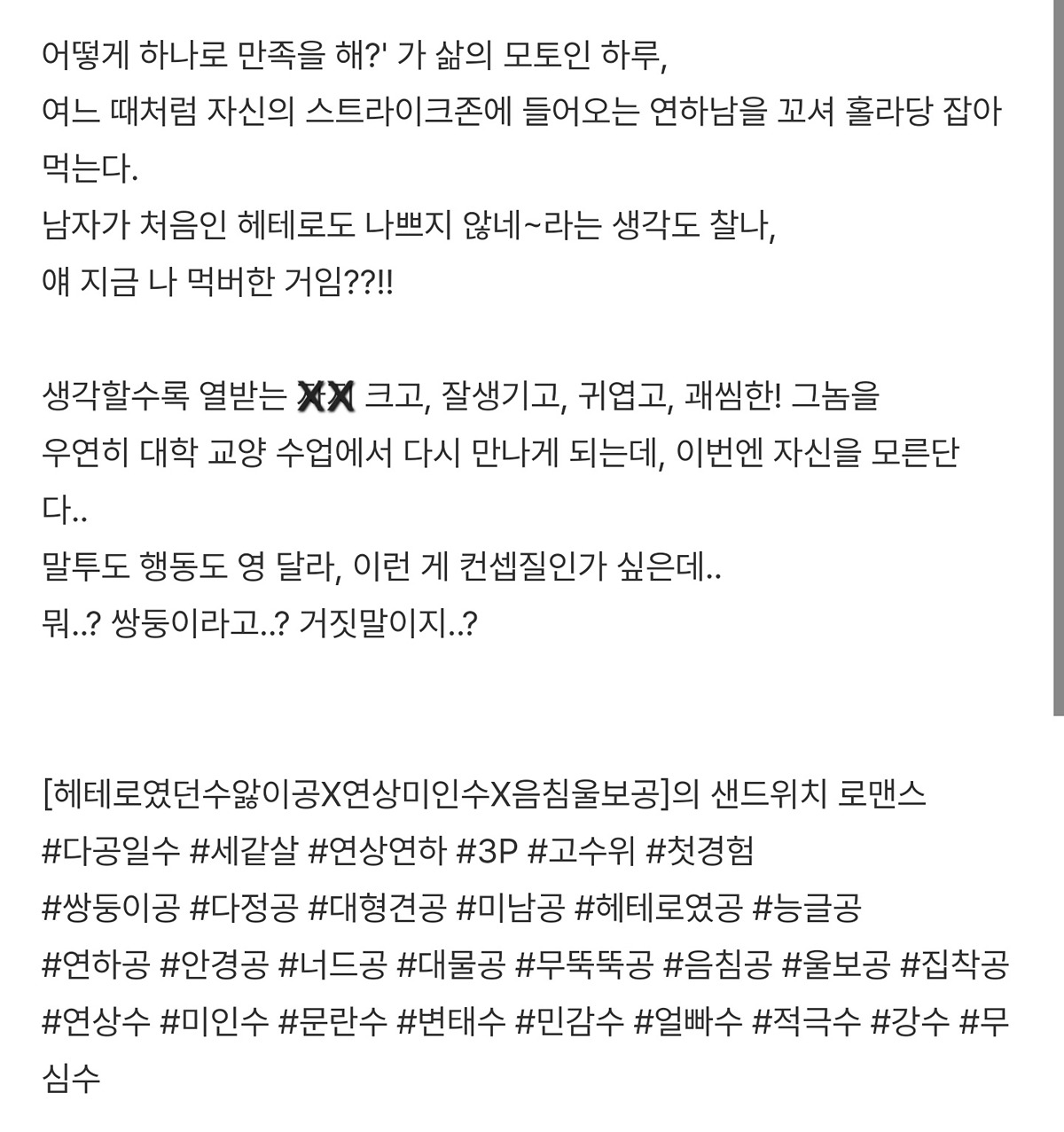 어떻게 하나로 만족을 해?' 가 삶의 모토인 하루,
여느 때처럼 자신의 스트라이크존에 들어오는 연하남을 꼬셔 홀라당 잡아먹는다.
남자가 처음인 헤테로도 나쁘지 않네~라는 생각도 찰나,
얘 지금 나 먹버한 거임??!!

생각할수록 열받는 XX 크고, 잘생기고, 귀엽고, 괘씸한! 그놈을
우연히 대학 교양 수업에서 다시 만나게 되는데, 이번엔 자신을 모른단다..
말투도 행동도 영 달라, 이런 게 컨셉질인가 싶은데..
뭐..? 쌍둥이라고..? 거짓말이지..?

[헤테로였던수앓이공X연상미인수X음침울보공]의 샌드위치 로맨스
#다공일수 #세같살 #연상연하 #3P #고수위 #첫경험
#쌍둥이공 #다정공 #대형견공 #미남공 #헤테로였공 #능글공
#연하공 #안경공 #너드공 #대물공 #무뚝뚝공 #음침공 #울보공 #집착공
#연상수 #미인수 #문란수 #변태수 #민감수 #얼빠수 #적극수 #강수 #무심수